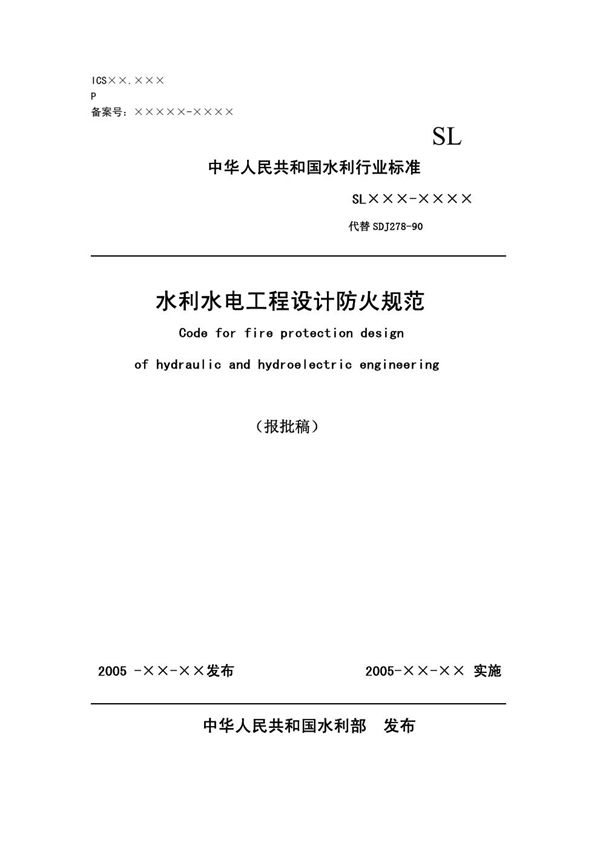 ICS××.×××
P
备案号：×××××-××××

SL

中华人民共和国水利行业标准

SL×××-××××

代替 SDJ278-90

水利水电工程设计防火规范

Code for fire protection design of hydraulic and hydroelectric engineering

（报批稿）

2005 -××-××发布

2005-××-×× 实施

中华人民共和国水利部　发布